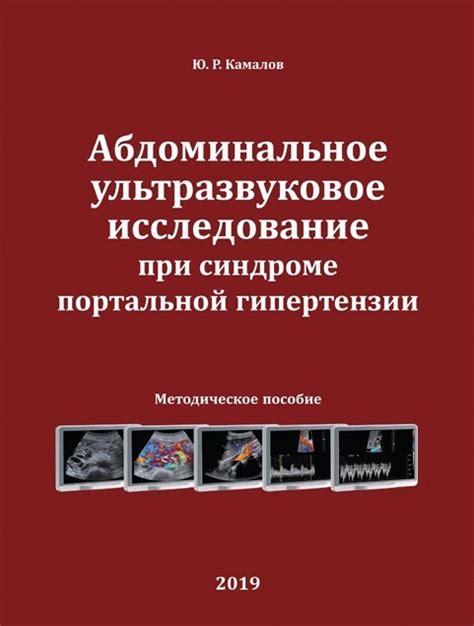 Ю. Р. Камалов

Абдоминальное ультразвуковое исследование при синдроме портальной гипертензии

Методическое пособие

2019